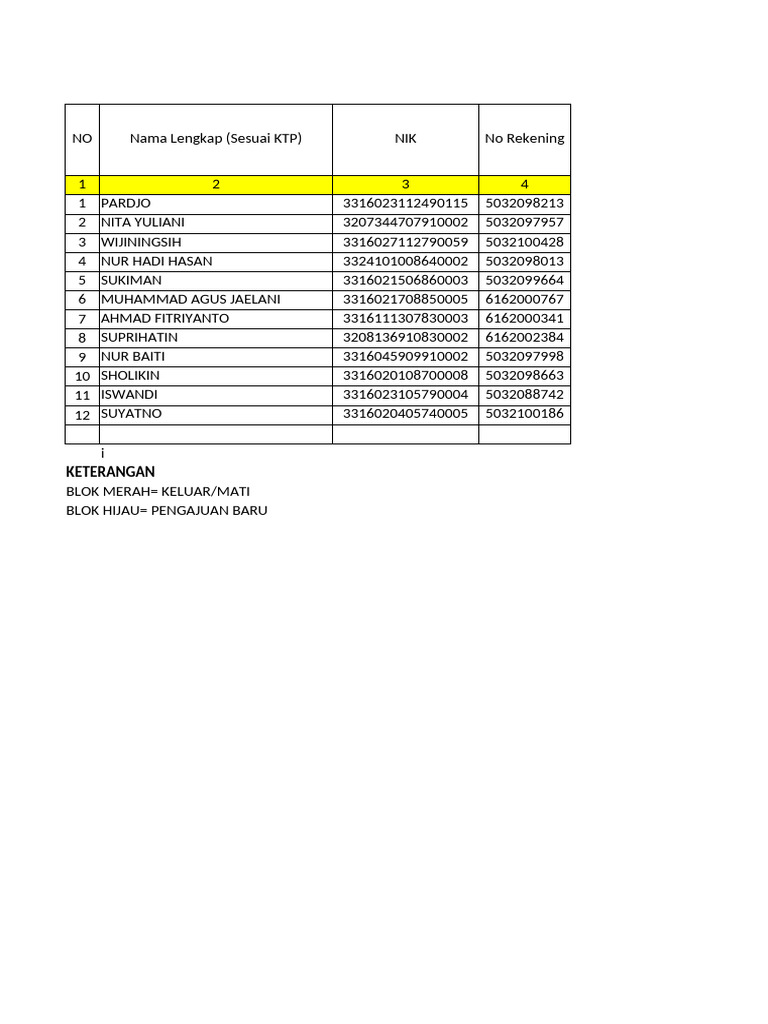 | NO | Nama Lengkap (Sesuai KTP) | NIK | No Rekening |
|---|---|---|---|
| 1 | 2 | 3 | 4 |
| 1 | PARDJO | 3316023112490115 | 5032098213 |
| 2 | NITA YULIANI | 3207344707910002 | 5032097957 |
| 3 | WIJININGSIH | 3316027112790059 | 5032100428 |
| 4 | NUR HADI HASAN | 3324101008640002 | 5032098013 |
| 5 | SUKIMAN | 3316021506860003 | 5032099664 |
| 6 | MUHAMMAD AGUS JAELANI | 3316021708850005 | 6162000767 |
| 7 | AHMAD FITRIYANTO | 3316111307830003 | 6162000341 |
| 8 | SUPRIHATIN | 3208136910830002 | 6162002384 |
| 9 | NUR BAITI | 3316045909910002 | 5032097998 |
| 10 | SHOLIKIN | 3316020108700008 | 5032098663 |
| 11 | ISWANDI | 3316023105790004 | 5032088742 |
| 12 | SUYATNO | 3316020405740005 | 5032100186 |
| | | | |

i

KETERANGAN
BLOK MERAH= KELUAR/MATI
BLOK HIJAU= PENGAJUAN BARU